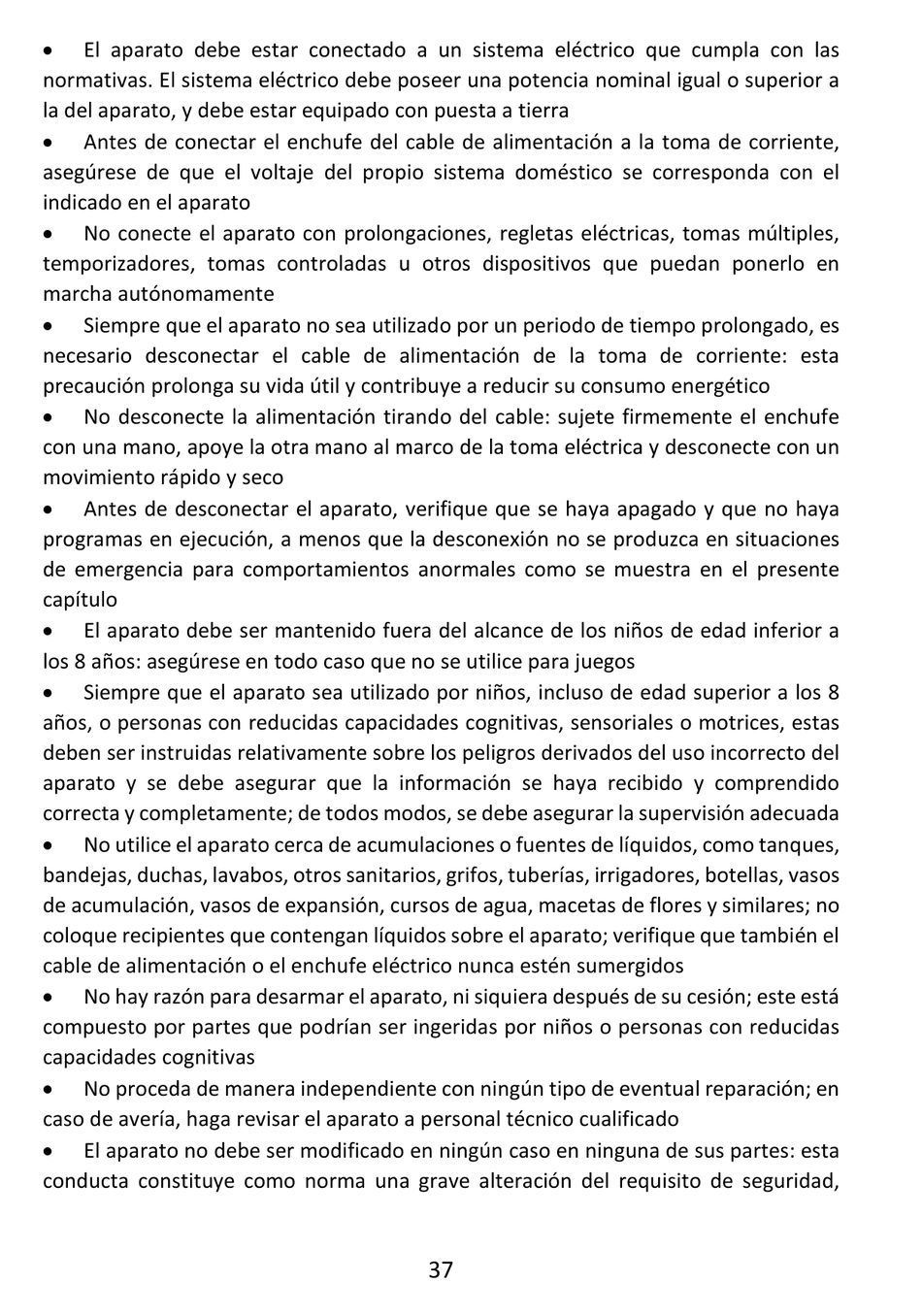 • El aparato debe estar conectado a un sistema eléctrico que cumpla con las normativas. El sistema eléctrico debe poseer una potencia nominal igual o superior a la del aparato, y debe estar equipado con puesta a tierra

• Antes de conectar el enchufe del cable de alimentación a la toma de corriente, asegúrese de que el voltaje del propio sistema doméstico se corresponda con el indicado en el aparato

• No conecte el aparato con prolongaciones, regletas eléctricas, tomas múltiples, temporizadores, tomas controladas u otros dispositivos que puedan ponerlo en marcha autónomamente

• Siempre que el aparato no sea utilizado por un periodo de tiempo prolongado, es necesario desconectar el cable de alimentación de la toma de corriente: esta precaución prolonga su vida útil y contribuye a reducir su consumo energético

• No desconecte la alimentación tirando del cable: sujete firmemente el enchufe con una mano, apoye la otra mano al marco de la toma eléctrica y desconecte con un movimiento rápido y seco

• Antes de desconectar el aparato, verifique que se haya apagado y que no haya programas en ejecución, a menos que la desconexión no se produzca en situaciones de emergencia para comportamientos anormales como se muestra en el presente capítulo

• El aparato debe ser mantenido fuera del alcance de los niños de edad inferior a los 8 años: asegúrese en todo caso que no se utilice para juegos

• Siempre que el aparato sea utilizado por niños, incluso de edad superior a los 8 años, o personas con reducidas capacidades cognitivas, sensoriales o motrices, estas deben ser instruidas relativamente sobre los peligros derivados del uso incorrecto del aparato y se debe asegurar que la información se haya recibido y comprendido correcta y completamente; de todos modos, se debe asegurar la supervisión adecuada

• No utilice el aparato cerca de acumulaciones o fuentes de líquidos, como tanques, bandejas, duchas, lavabos, otros sanitarios, grifos, tuberías, irrigadores, botellas, vasos de acumulación, vasos de expansión, cursos de agua, macetas de flores y similares; no coloque recipientes que contengan líquidos sobre el aparato; verifique que también el cable de alimentación o el enchufe eléctrico nunca estén sumergidos

• No hay razón para desarmar el aparato, ni siquiera después de su cesión; este está compuesto por partes que podrían ser ingeridas por niños o personas con reducidas capacidades cognitivas

• No proceda de manera independiente con ningún tipo de eventual reparación; en caso de avería, haga revisar el aparato a personal técnico cualificado

• El aparato no debe ser modificado en ningún caso en ninguna de sus partes: esta conducta constituye como norma una grave alteración del requisito de seguridad,

37